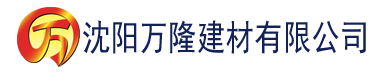 万 沈阳万隆建材有限公司